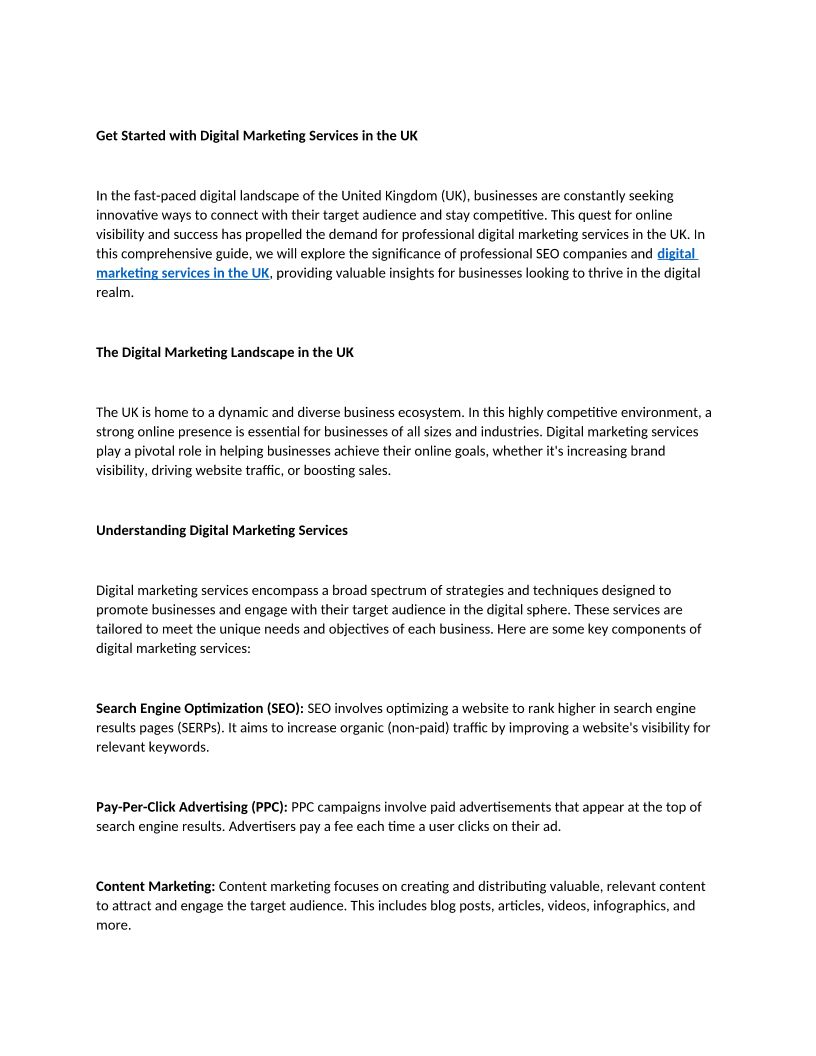 Get Started with Digital Marketing Services in the UK

In the fast-paced digital landscape of the United Kingdom (UK), businesses are constantly seeking innovative ways to connect with their target audience and stay competitive. This quest for online visibility and success has propelled the demand for professional digital marketing services in the UK. In this comprehensive guide, we will explore the significance of professional SEO companies and digital marketing services in the UK, providing valuable insights for businesses looking to thrive in the digital realm.

The Digital Marketing Landscape in the UK

The UK is home to a dynamic and diverse business ecosystem. In this highly competitive environment, a strong online presence is essential for businesses of all sizes and industries. Digital marketing services play a pivotal role in helping businesses achieve their online goals, whether it's increasing brand visibility, driving website traffic, or boosting sales.

Understanding Digital Marketing Services

Digital marketing services encompass a broad spectrum of strategies and techniques designed to promote businesses and engage with their target audience in the digital sphere. These services are tailored to meet the unique needs and objectives of each business. Here are some key components of digital marketing services:

Search Engine Optimization (SEO): SEO involves optimizing a website to rank higher in search engine results pages (SERPs). It aims to increase organic (non-paid) traffic by improving a website's visibility for relevant keywords.

Pay-Per-Click Advertising (PPC): PPC campaigns involve paid advertisements that appear at the top of search engine results. Advertisers pay a fee each time a user clicks on their ad.

Content Marketing: Content marketing focuses on creating and distributing valuable, relevant content to attract and engage the target audience. This includes blog posts, articles, videos, infographics, and more.